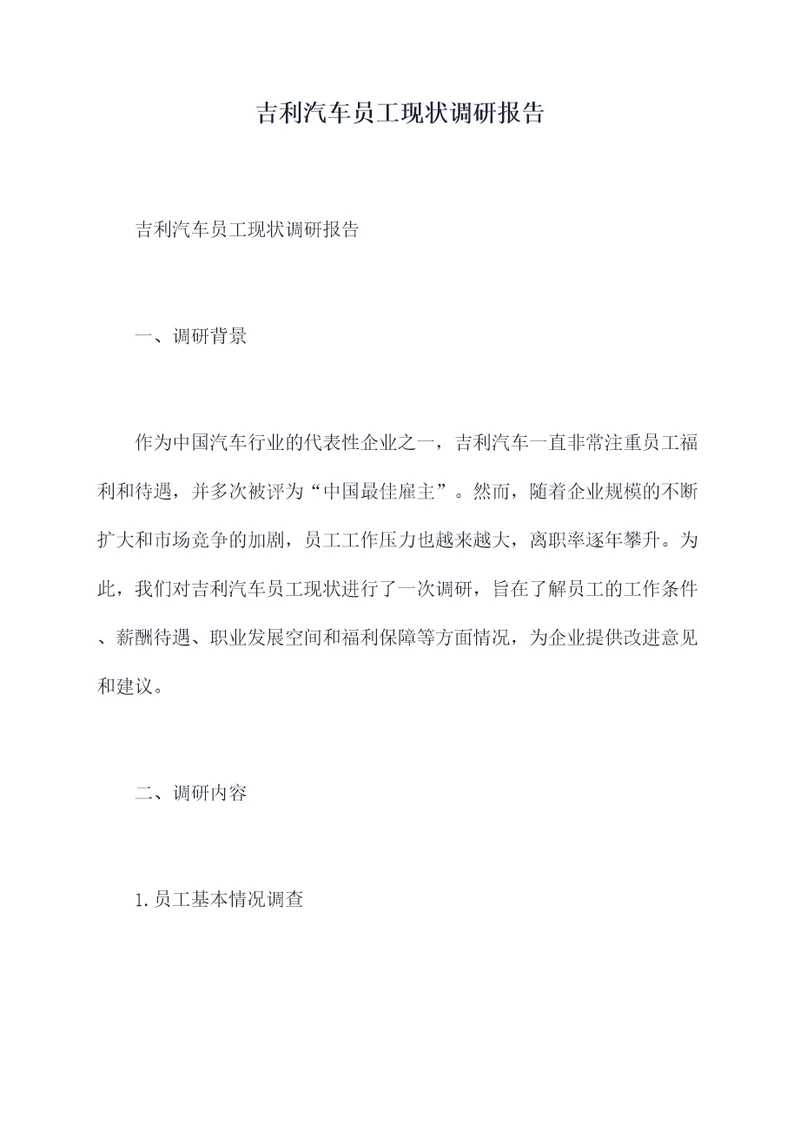 吉利汽车员工现状调研报告

吉利汽车员工现状调研报告

一、调研背景

作为中国汽车行业的代表性企业之一，吉利汽车一直非常注重员工福利和待遇，并多次被评为“中国最佳雇主”。然而，随着企业规模的不断扩大和市场竞争的加剧，员工工作压力也越来越大，离职率逐年攀升。为此，我们对吉利汽车员工现状进行了一次调研，旨在了解员工的工作条件、薪酬待遇、职业发展空间和福利保障等方面情况，为企业提供改进意见和建议。

二、调研内容

1.员工基本情况调查